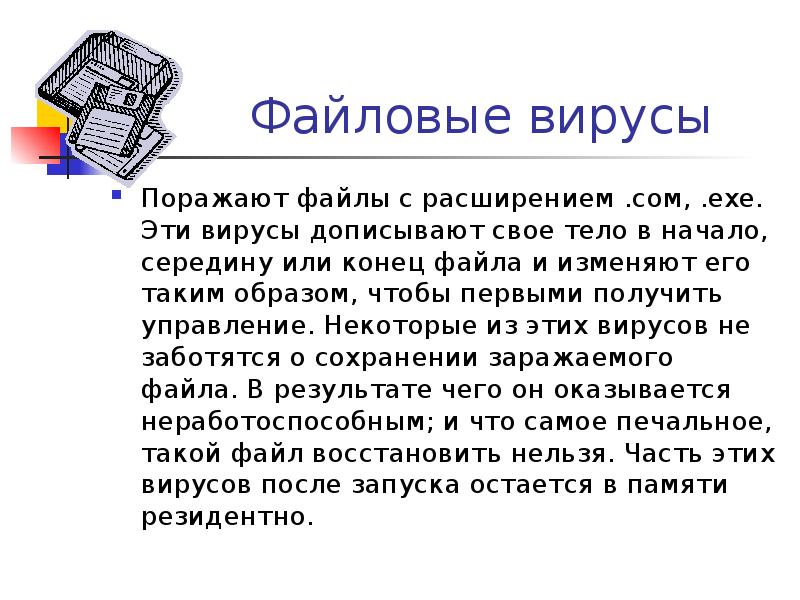 Файловые вирусы

Поражают файлы с расширением .com, .exe. Эти вирусы дописывают свое тело в начало, середину или конец файла и изменяют его таким образом, чтобы первыми получить управление. Некоторые из этих вирусов не заботятся о сохранении заражаемого файла. В результате чего он оказывается неработоспособным; и что самое печальное, такой файл восстановить нельзя. Часть этих вирусов после запуска остается в памяти резидентно.